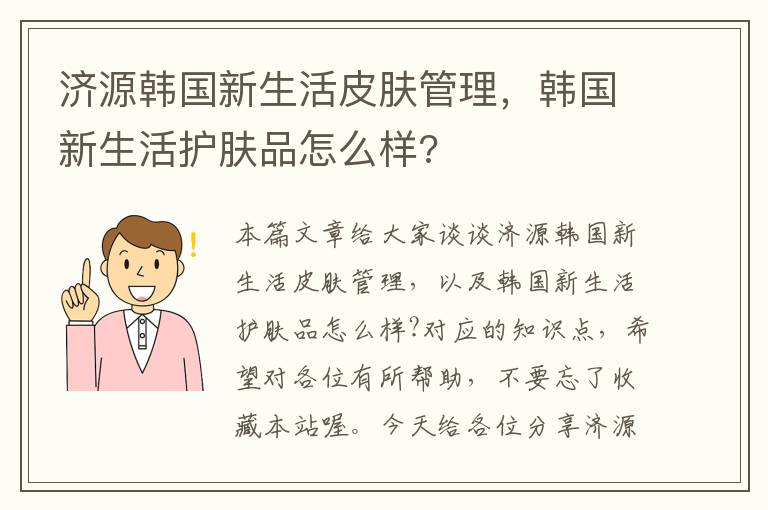 济源韩国新生活皮肤管理，韩国新生活护肤品怎么样?

本篇文章给大家谈谈济源韩国新生活皮肤管理，以及韩国新生活护肤品怎么样?对应的知识点，希望对各位有所帮助，不要忘了收藏本站喔。今天给各位分享济源